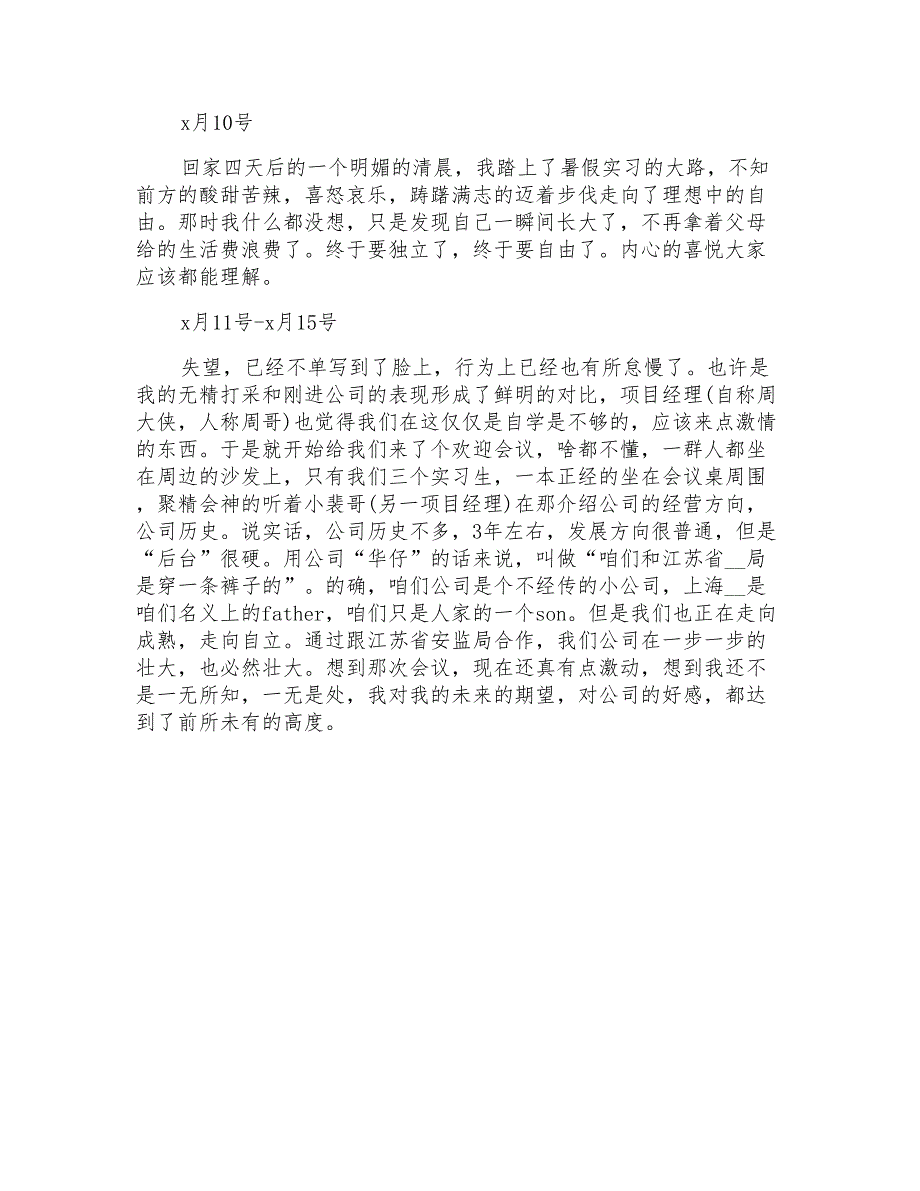 x月10号

回家四天后的一个明媚的清晨，我踏上了暑假实习的大路，不知前方的酸甜苦辣，喜怒哀乐，踌躇满志的迈着步伐走向了理想中的自由。那时我什么都没想，只是发现自己一瞬间长大了，不再拿着父母给的生活费浪费了。终于要独立了，终于要自由了。内心的喜悦大家应该都能理解。

x月11号-x月15号

失望，已经不单写到了脸上，行为上已经也有所怠慢了。也许是我的无精打采和刚进公司的表现形成了鲜明的对比，项目经理(自称周大侠，人称周哥)也觉得我们在这仅仅是自学是不够的，应该来点激情的东西。于是就开始给我们来了个欢迎会议，啥都不懂，一群人都坐在周边的沙发上，只有我们三个实习生，一本正经的坐在会议桌周围，聚精会神的听着小裴哥(另一项目经理)在那介绍公司的经营方向，公司历史。说实话，公司历史不多，3年左右，发展方向很普通，但是“后台”很硬。用公司“华仔”的话来说，叫做“咱们和江苏省__局是穿一条裤子的”。的确，咱们公司是个不经传的小公司，上海__是咱们名义上的father，咱们只是人家的一个son。但是我们也正在走向成熟，走向自立。通过跟江苏省安监局合作，我们公司在一步一步的壮大，也必然壮大。想到那次会议，现在还真有点激动，想到我还不是一无所知，一无是处，我对我的未来的期望，对公司的好感，都达到了前所未有的高度。